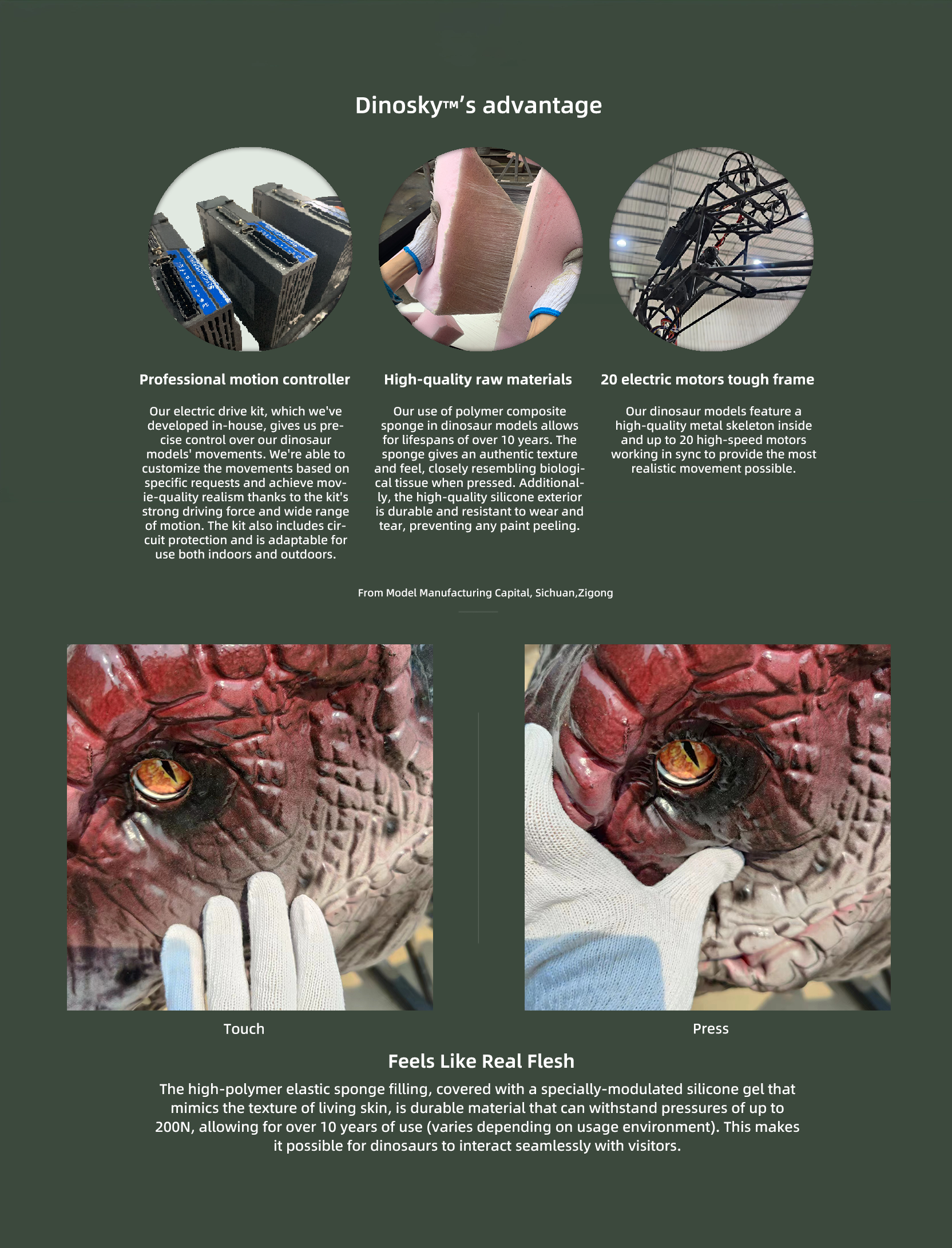 Dinosky™'s advantage

Professional motion controller

Our electric drive kit, which we've developed in-house, gives us precise control over our dinosaur models' movements. We're able to customize the movements based on specific requests and achieve movie-quality realism thanks to the kit's strong driving force and wide range of motion. The kit also includes circuit protection and is adaptable for use both indoors and outdoors.

High-quality raw materials

Our use of polymer composite sponge in dinosaur models allows for lifespans of over 10 years. The sponge gives an authentic texture and feel, closely resembling biological tissue when pressed. Additionally, the high-quality silicone exterior is durable and resistant to wear and tear, preventing any paint peeling.

20 electric motors tough frame

Our dinosaur models feature a high-quality metal skeleton inside and up to 20 high-speed motors working in sync to provide the most realistic movement possible.

From Model Manufacturing Capital, Sichuan,Zigong

Touch

Press

Feels Like Real Flesh

The high-polymer elastic sponge filling, covered with a specially-modulated silicone gel that mimics the texture of living skin, is durable material that can withstand pressures of up to 200N, allowing for over 10 years of use (varies depending on usage environment). This makes it possible for dinosaurs to interact seamlessly with visitors.